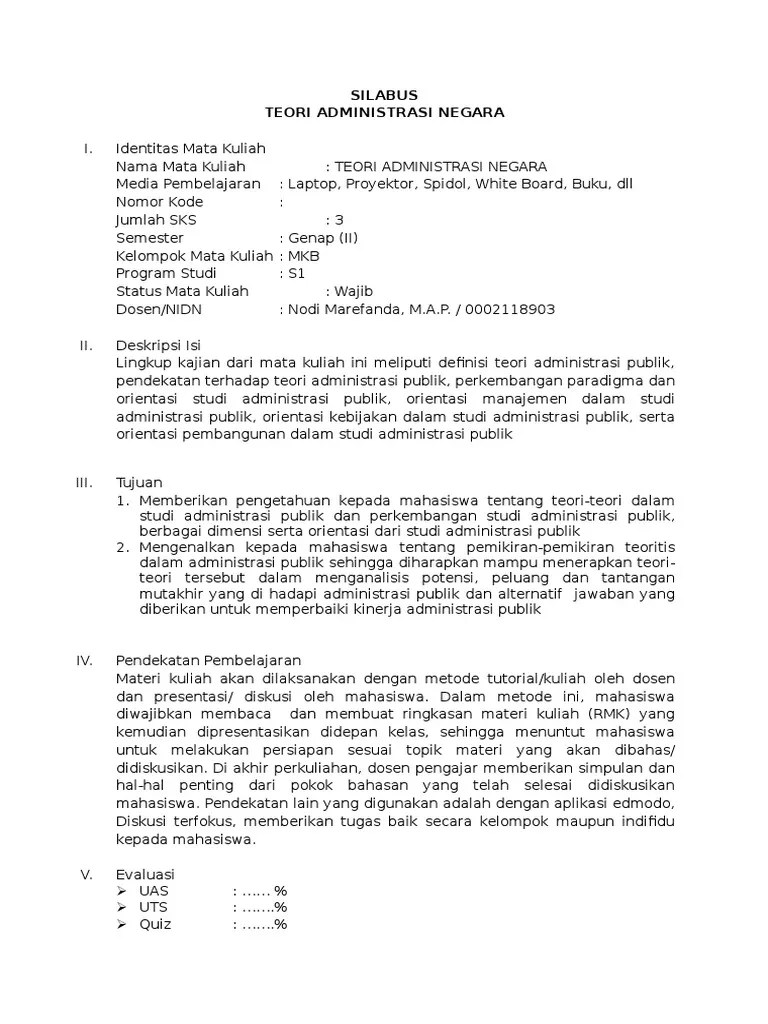 SILABUS
TEORI ADMINISTRASI NEGARA

I. Identitas Mata Kuliah
Nama Mata Kuliah : TEORI ADMINISTRASI NEGARA
Media Pembelajaran : Laptop, Proyektor, Spidol, White Board, Buku, dll
Nomor Kode :
Jumlah SKS : 3
Semester : Genap (II)
Kelompok Mata Kuliah : MKB
Program Studi : S1
Status Mata Kuliah : Wajib
Dosen/NIDN : Nodi Marefanda, M.A.P. / 0002118903

II. Deskripsi Isi
Lingkup kajian dari mata kuliah ini meliputi definisi teori administrasi publik, pendekatan terhadap teori administrasi publik, perkembangan paradigma dan orientasi studi administrasi publik, orientasi manajemen dalam studi administrasi publik, orientasi kebijakan dalam studi administrasi publik, serta orientasi pembangunan dalam studi administrasi publik

III. Tujuan
1. Memberikan pengetahuan kepada mahasiswa tentang teori-teori dalam studi administrasi publik dan perkembangan studi administrasi publik, berbagai dimensi serta orientasi dari studi administrasi publik
2. Mengenalkan kepada mahasiswa tentang pemikiran-pemikiran teoritis dalam administrasi publik sehingga diharapkan mampu menerapkan teori-teori tersebut dalam menganalisis potensi, peluang dan tantangan mutakhir yang di hadapi administrasi publik dan alternatif jawaban yang diberikan untuk memperbaiki kinerja administrasi publik

IV. Pendekatan Pembelajaran
Materi kuliah akan dilaksanakan dengan metode tutorial/kuliah oleh dosen dan presentasi/ diskusi oleh mahasiswa. Dalam metode ini, mahasiswa diwajibkan membaca dan membuat ringkasan materi kuliah (RMK) yang kemudian dipresentasikan didepan kelas, sehingga menuntut mahasiswa untuk melakukan persiapan sesuai topik materi yang akan dibahas/ didiskusikan. Di akhir perkuliahan, dosen pengajar memberikan simpulan dan hal-hal penting dari pokok bahasan yang telah selesai didiskusikan mahasiswa. Pendekatan lain yang digunakan adalah dengan aplikasi edmodo, Diskusi terfokus, memberikan tugas baik secara kelompok maupun indifidu kepada mahasiswa.

V. Evaluasi
➢ UAS : ...... %
➢ UTS : .......%
➢ Quiz : .......%